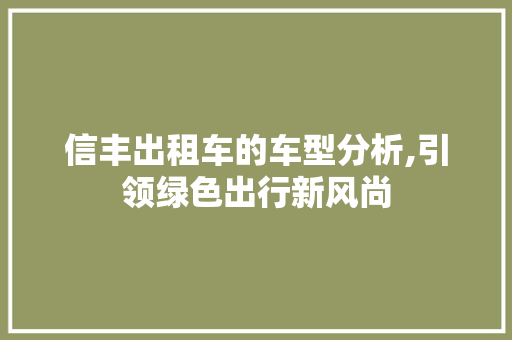 信丰出租车的车型分析,引领绿色出行新风尚